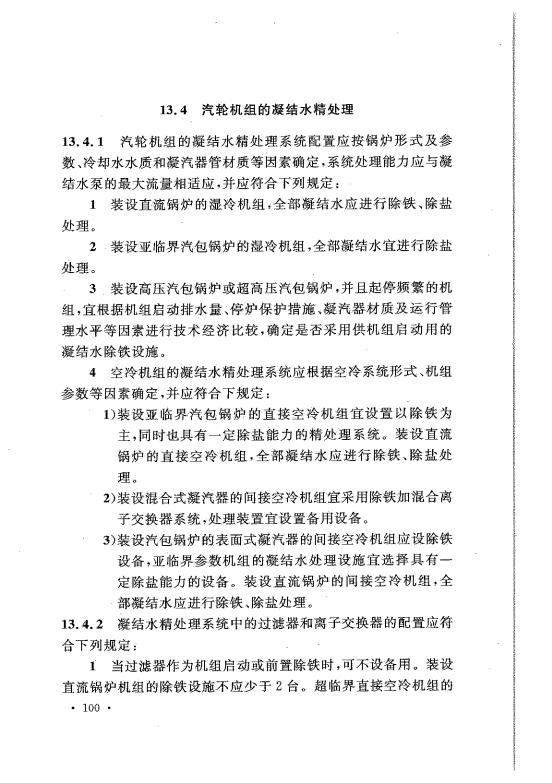 13.4 汽轮机组的凝结水精处理

13.4.1 汽轮机组的凝结水精处理系统配置应按锅炉形式及参数、冷却水水质和凝汽器管材质等因素确定，系统处理能力应与凝结水泵的最大流量相适应，并应符合下列规定：

1 装设直流锅炉的湿冷机组，全部凝结水应进行除铁、除盐处理。

2 装设亚临界汽包锅炉的湿冷机组，全部凝结水宜进行除盐处理。

3 装设高压汽包锅炉或超高压汽包锅炉，并且起停频繁的机组，宜根据机组启动排水量、停炉保护措施、凝汽器材质及运行管理水平等因素进行技术经济比较，确定是否采用供机组启动用的凝结水除铁设施。

4 空冷机组的凝结水精处理系统应根据空冷系统形式、机组参数等因素确定，并应符合下规定：

1)装设亚临界汽包锅炉的直接空冷机组宜设置以除铁为主，同时也具有一定除盐能力的精处理系统。装设直流锅炉的直接空冷机组，全部凝结水应进行除铁、除盐处理。

2)装设混合式凝汽器的间接空冷机组宜采用除铁加混合离子交换器系统，处理装置宜设置备用设备。

3)装设汽包锅炉的表面式凝汽器的间接空冷机组应设除铁设备，亚临界参数机组的凝结水处理设施宜选择具有一定除盐能力的设备。装设直流锅炉的间接空冷机组，全部凝结水应进行除铁、除盐处理。

13.4.2 凝结水精处理系统中的过滤器和离子交换器的配置应符合下列规定：

1 当过滤器作为机组启动或前置除铁时，可不设备用。装设直流锅炉机组的除铁设施不应少于2台。超临界直接空冷机组的

· 100 ·